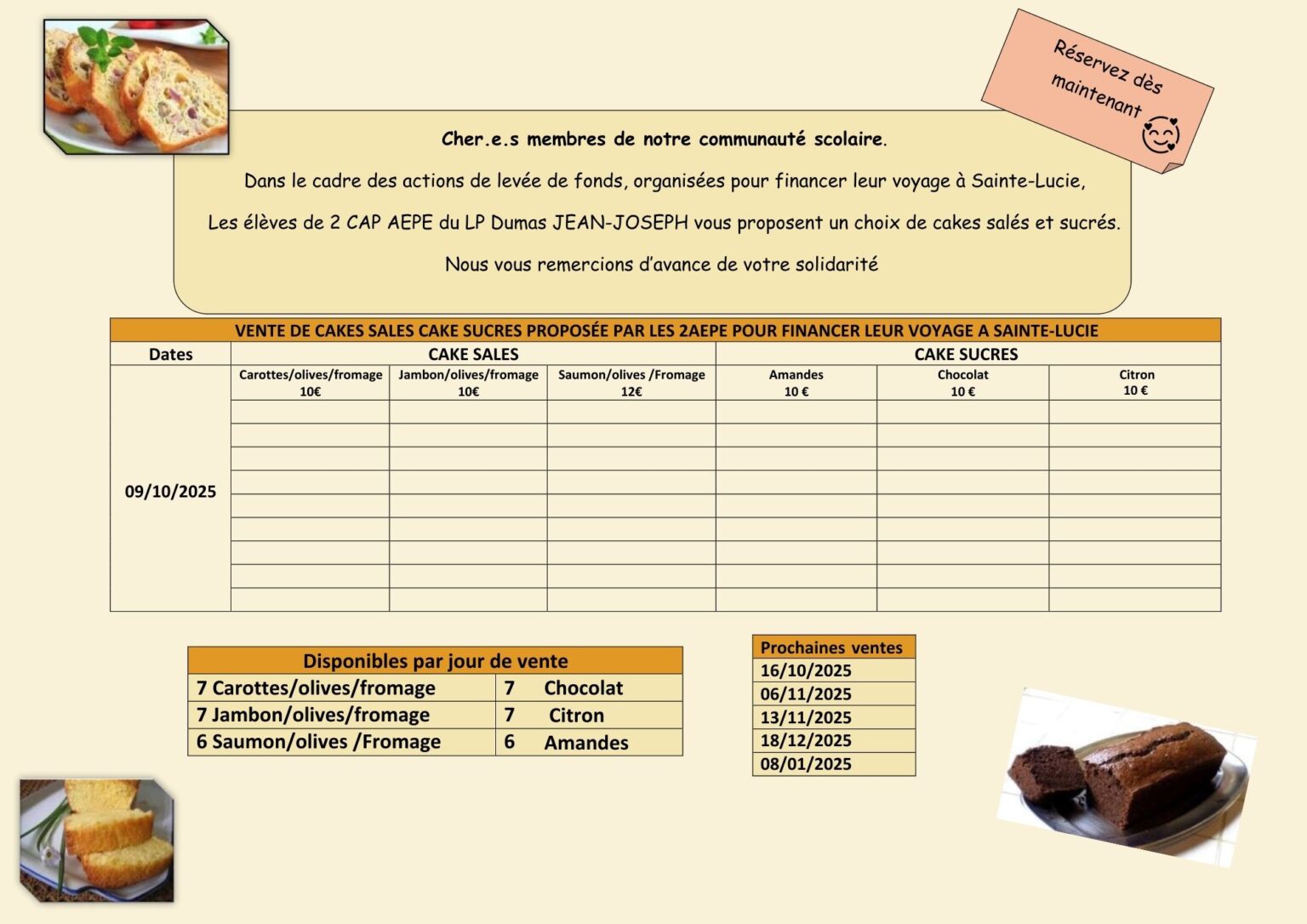 Réservez dès maintenant

Cher.e.s membres de notre communauté scolaire.

Dans le cadre des actions de levée de fonds, organisées pour financer leur voyage à Sainte-Lucie,

Les élèves de 2 CAP AEPE du LP Dumas JEAN-JOSEPH vous proposent un choix de cakes salés et sucrés.

Nous vous remercions d'avance de votre solidarité

| VENTE DE CAKES SALES CAKE SUCRES PROPOSÉE PAR LES 2AEPE POUR FINANCER LEUR VOYAGE A SAINTE-LUCIE | | | | | | |
|---|---|---|---|---|---|---|
| Dates | CAKE SALES | | | CAKE SUCRES | | |
| 09/10/2025 | Carottes/olives/fromage 10€ | Jambon/olives/fromage 10€ | Saumon/olives /Fromage 12€ | Amandes 10 € | Chocolat 10 € | Citron 10 € |
| | | | | | | |
| | | | | | | |
| | | | | | | |
| | | | | | | |
| | | | | | | |
| | | | | | | |
| | | | | | | |
| | | | | | | |
| | | | | | | |

| Disponibles par jour de vente | |
|---|---|
| 7 Carottes/olives/fromage | 7 Chocolat |
| 7 Jambon/olives/fromage | 7 Citron |
| 6 Saumon/olives /Fromage | 6 Amandes |

| Prochaines ventes |
|---|
| 16/10/2025 |
| 06/11/2025 |
| 13/11/2025 |
| 18/12/2025 |
| 08/01/2025 |